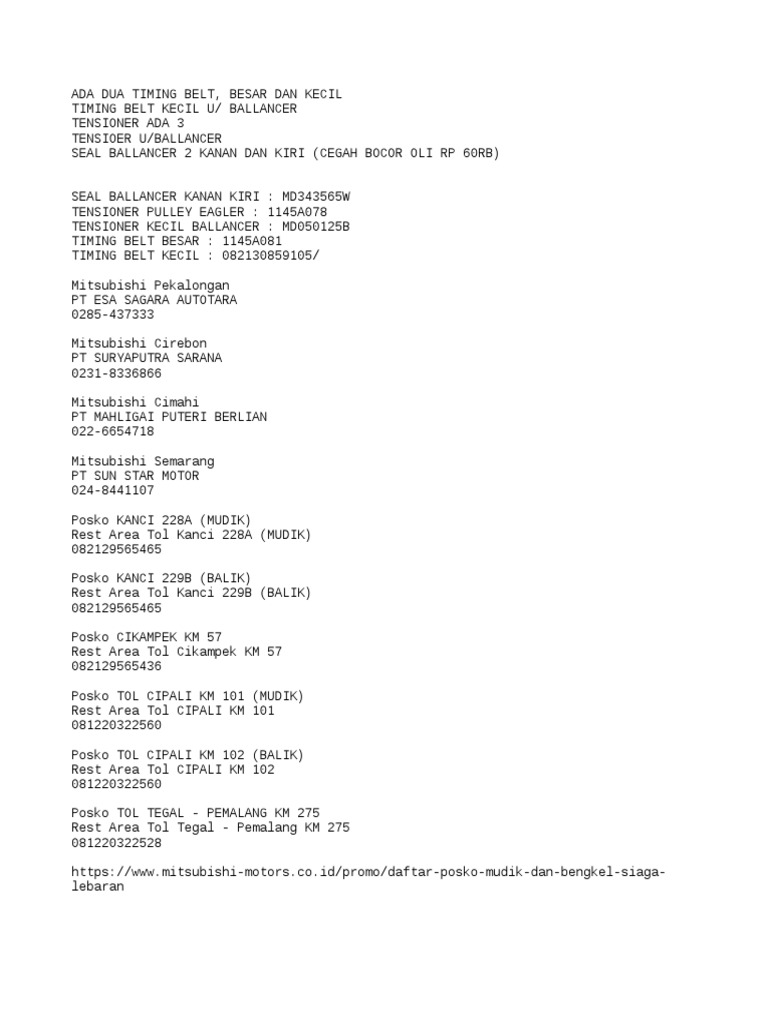 ADA DUA TIMING BELT, BESAR DAN KECIL
TIMING BELT KECIL U/ BALLANCER
TENSIONER ADA 3
TENSIOER U/BALLANCER
SEAL BALLANCER 2 KANAN DAN KIRI (CEGAH BOCOR OLI RP 60RB)

SEAL BALLANCER KANAN KIRI : MD343565W
TENSIONER PULLEY EAGLER : 1145A078
TENSIONER KECIL BALLANCER : MD050125B
TIMING BELT BESAR : 1145A081
TIMING BELT KECIL : 082130859105/

Mitsubishi Pekalongan
PT ESA SAGARA AUTOTARA
0285-437333

Mitsubishi Cirebon
PT SURYAPUTRA SARANA
0231-8336866

Mitsubishi Cimahi
PT MAHLIGAI PUTERI BERLIAN
022-6654718

Mitsubishi Semarang
PT SUN STAR MOTOR
024-8441107

Posko KANCI 228A (MUDIK)
Rest Area Tol Kanci 228A (MUDIK)
082129565465

Posko KANCI 229B (BALIK)
Rest Area Tol Kanci 229B (BALIK)
082129565465

Posko CIKAMPEK KM 57
Rest Area Tol Cikampek KM 57
082129565436

Posko TOL CIPALI KM 101 (MUDIK)
Rest Area Tol CIPALI KM 101
081220322560

Posko TOL CIPALI KM 102 (BALIK)
Rest Area Tol CIPALI KM 102
081220322560

Posko TOL TEGAL - PEMALANG KM 275
Rest Area Tol Tegal - Pemalang KM 275
081220322528

https://www.mitsubishi-motors.co.id/promo/daftar-posko-mudik-dan-bengkel-siaga-lebaran